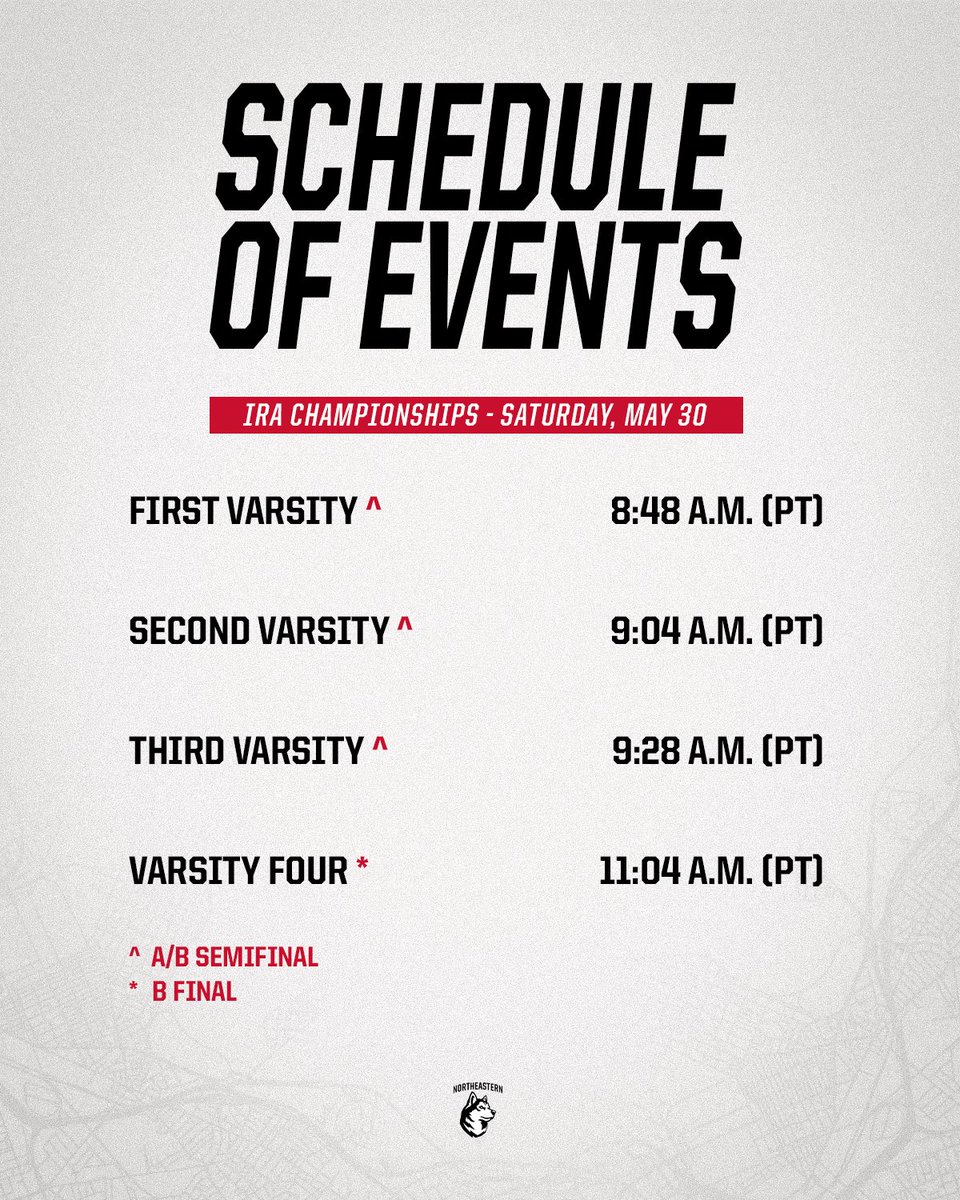 SCHEDULE OF EVENTS

IRA CHAMPIONSHIPS - SATURDAY, MAY 30

FIRST VARSITY ^ 8:48 A.M. (PT)

SECOND VARSITY ^ 9:04 A.M. (PT)

THIRD VARSITY ^ 9:28 A.M. (PT)

VARSITY FOUR * 11:04 A.M. (PT)

^ A/B SEMIFINAL
* B FINAL

NORTHEASTERN